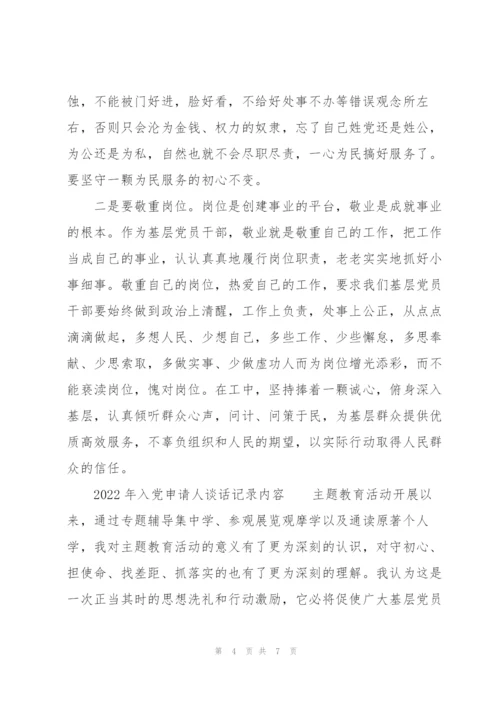 蚀，不能被门好进，脸好看，不给好处事不办等错误观念所左右，否则只会沦为金钱、权力的奴隶，忘了自己姓党还是姓公，为公还是为私，自然也就不会尽职尽责，一心为民搞好服务了。要坚守一颗为民服务的初心不变。

二是要敬重岗位。岗位是创建事业的平台，敬业是成就事业的根本。作为基层党员干部，敬业就是敬重自己的工作，把工作当成自己的事业，认认真真地履行岗位职责，老老实实地抓好小事细事。敬重自己的岗位，热爱自己的工作，要求我们基层党员干部要始终做到政治上清醒，工作上负责，处事上公正，从点点滴滴做起，多想人民、少想自己，多些工作、少些懈怠，多思奉献、少思索取，多做实事、少做虚功人而为岗位增光添彩，而不能亵渎岗位，愧对岗位。在工中，坚持捧着一颗诚心，俯身深入基层，认真倾听群众心声，问计、问策于民，为基层群众提供优质高效服务，不辜负组织和人民的期望，以实际行动取得人民群众的信任。

2022 年入党申请人谈话记录内容　　主题教育活动开展以来，通过专题辅导集中学、参观展览观摩学以及通读原著个人学，我对主题教育活动的意义有了更为深刻的认识，对守初心、担使命、找差距、抓落实的也有了更为深刻的理解。我认为这是一次正当其时的思想洗礼和行动激励，它必将促使广大基层党员

第 4 页 共 7 页